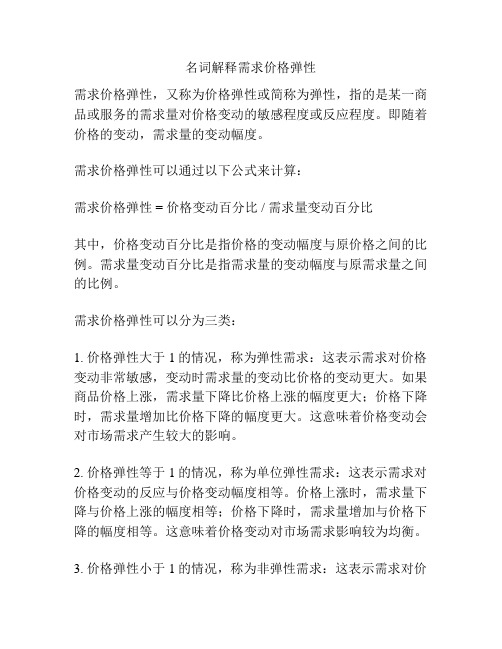 名词解释需求价格弹性

需求价格弹性，又称为价格弹性或简称为弹性，指的是某一商品或服务的需求量对价格变动的敏感程度或反应程度。即随着价格的变动，需求量的变动幅度。

需求价格弹性可以通过以下公式来计算：

需求价格弹性 = 价格变动百分比 / 需求量变动百分比

其中，价格变动百分比是指价格的变动幅度与原价格之间的比例。需求量变动百分比是指需求量的变动幅度与原需求量之间的比例。

需求价格弹性可以分为三类：

1. 价格弹性大于 1 的情况，称为弹性需求：这表示需求对价格变动非常敏感，变动时需求量的变动比价格的变动更大。如果商品价格上涨，需求量下降比价格上涨的幅度更大；价格下降时，需求量增加比价格下降的幅度更大。这意味着价格变动会对市场需求产生较大的影响。

2. 价格弹性等于 1 的情况，称为单位弹性需求：这表示需求对价格变动的反应与价格变动幅度相等。价格上涨时，需求量下降与价格上涨的幅度相等；价格下降时，需求量增加与价格下降的幅度相等。这意味着价格变动对市场需求影响较为均衡。

3. 价格弹性小于 1 的情况，称为非弹性需求：这表示需求对价